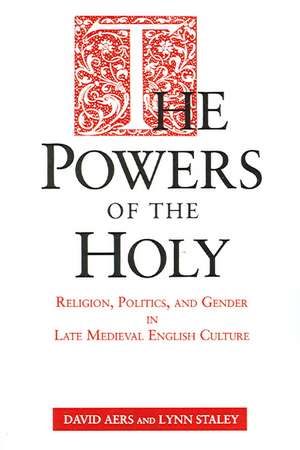 THE POWERS OF THE HOLY

RELIGION, POLITICS, AND GENDER IN LATE MEDIEVAL ENGLISH CULTURE

DAVID AERS AND LYNN STALEY